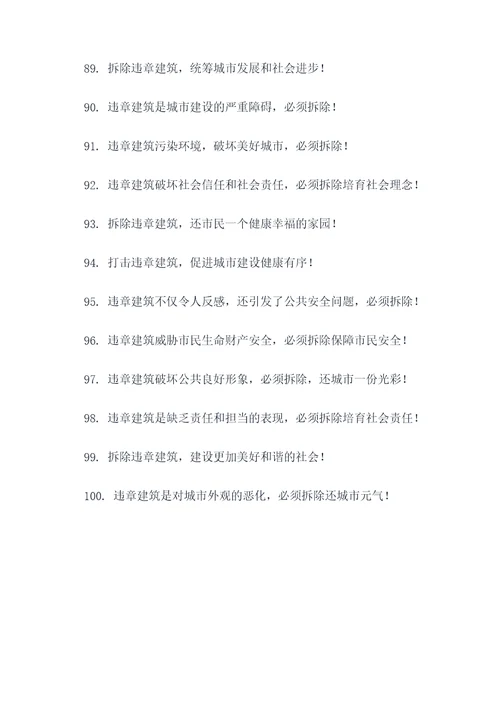 89. 拆除违章建筑，统筹城市发展和社会进步！

90. 违章建筑是城市建设的严重障碍，必须拆除！

91. 违章建筑污染环境，破坏美好城市，必须拆除！

92. 违章建筑破坏社会信任和社会责任，必须拆除培育社会理念！

93. 拆除违章建筑，还市民一个健康幸福的家园！

94. 打击违章建筑，促进城市建设健康有序！

95. 违章建筑不仅令人反感，还引发了公共安全问题，必须拆除！

96. 违章建筑威胁市民生命财产安全，必须拆除保障市民安全！

97. 违章建筑破坏公共良好形象，必须拆除，还城市一份光彩！

98. 违章建筑是缺乏责任和担当的表现，必须拆除培育社会责任！

99. 拆除违章建筑，建设更加美好和谐的社会！

100. 违章建筑是对城市外观的恶化，必须拆除还城市元气！